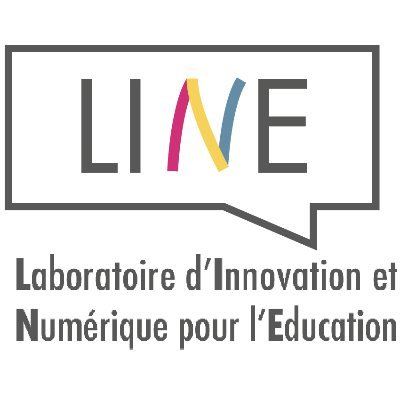 LINE

Laboratoire d'Innovation et Numérique pour l'Education